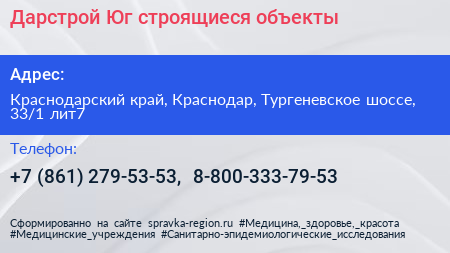 Дарстрой Юг строящиеся объекты

Адрес:

Краснодарский край, Краснодар, Тургеневское шоссе, 33/1 лит7

Телефон:

+7 (861) 279-53-53, 8-800-333-79-53

Сформированно на сайте spravka-region.ru #Медицина,_здоровье,_красота #Медицинские_учреждения #Санитарно-эпидемиологические_исследования